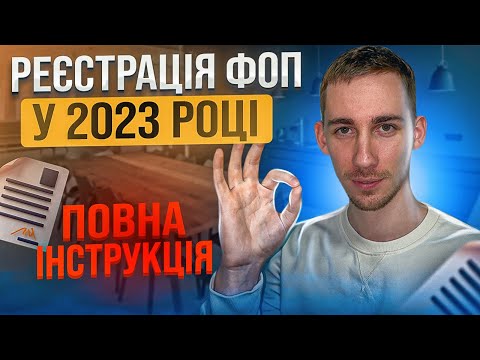 РЕЄСТРАЦІЯ ФОП
У 2023 РОЦІ

ПОВНА
ІНСТРУКЦІЯ